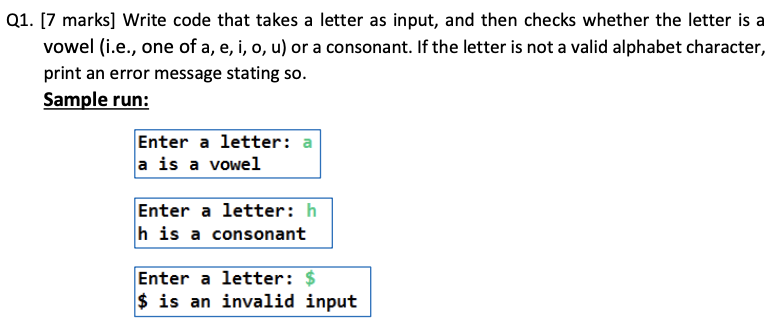 Q1. [7 marks] Write code that takes a letter as input, and then checks whether the letter is a vowel (i.e., one of a, e, i, o, u) or a consonant. If the letter is not a valid alphabet character, print an error message stating so.
Sample run:

Enter a letter: a
a is a vowel

Enter a letter: h
h is a consonant

Enter a letter: \$
\$ is an invalid input